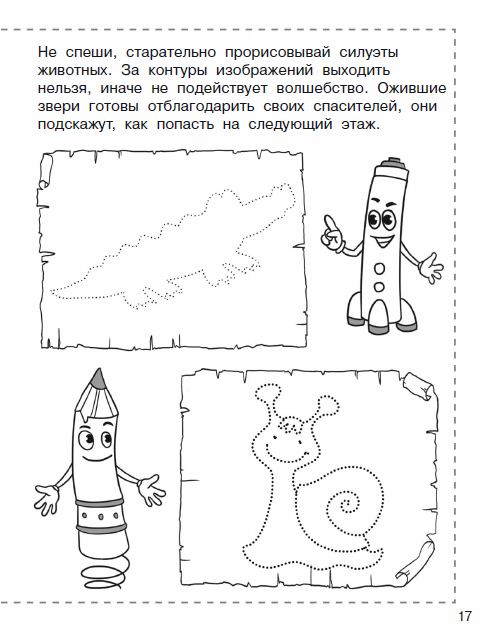 Не спеши, старательно прорисовывай силуэты животных. За контуры изображений выходить нельзя, иначе не подействует волшебство. Ожившие звери готовы отблагодарить своих спасителей, они подскажут, как попасть на следующий этаж.

17